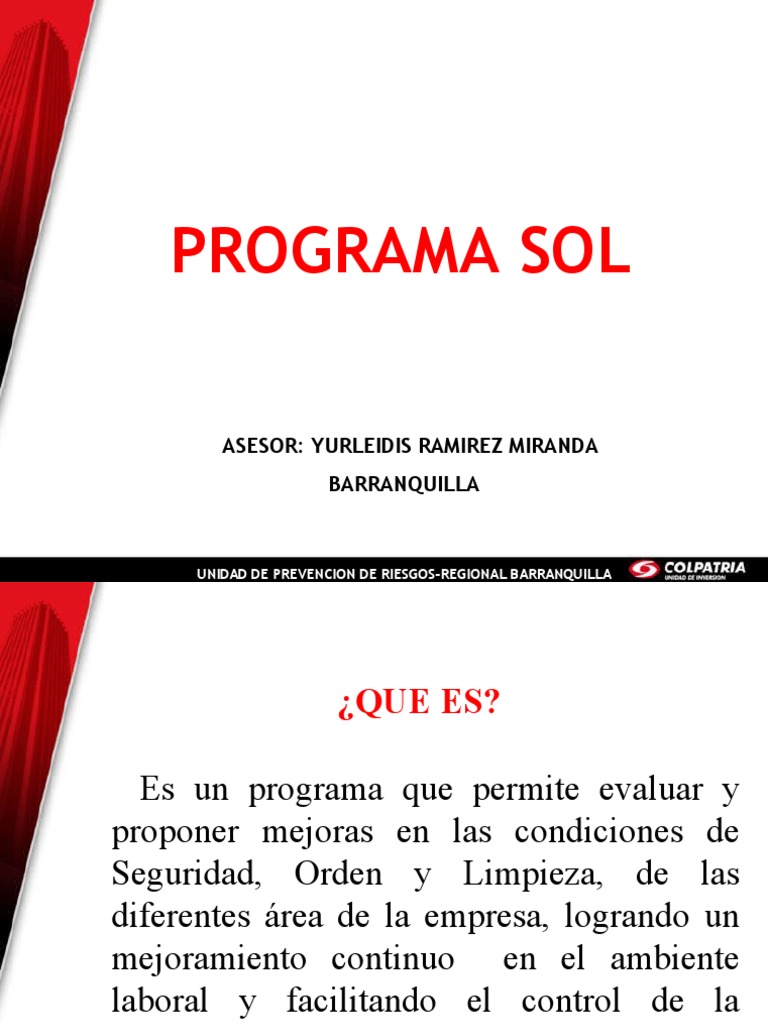 PROGRAMA SOL

ASESOR: YURLEIDIS RAMIREZ MIRANDA

BARRANQUILLA

UNIDAD DE PREVENCION DE RIESGOS-REGIONAL BARRANQUILLA

COLPATRIA
UNIDAD DE INVERSION

¿QUE ES?

Es un programa que permite evaluar y proponer mejoras en las condiciones de Seguridad, Orden y Limpieza, de las diferentes área de la empresa, logrando un mejoramiento continuo en el ambiente laboral y facilitando el control de la